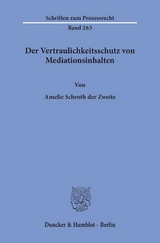 Schriften zum Prozessrecht

Band 265

Der Vertraulichkeitsschutz von Mediationsinhalten

Von

Amelie Schroth der Zweite

Duncker & Humblot · Berlin